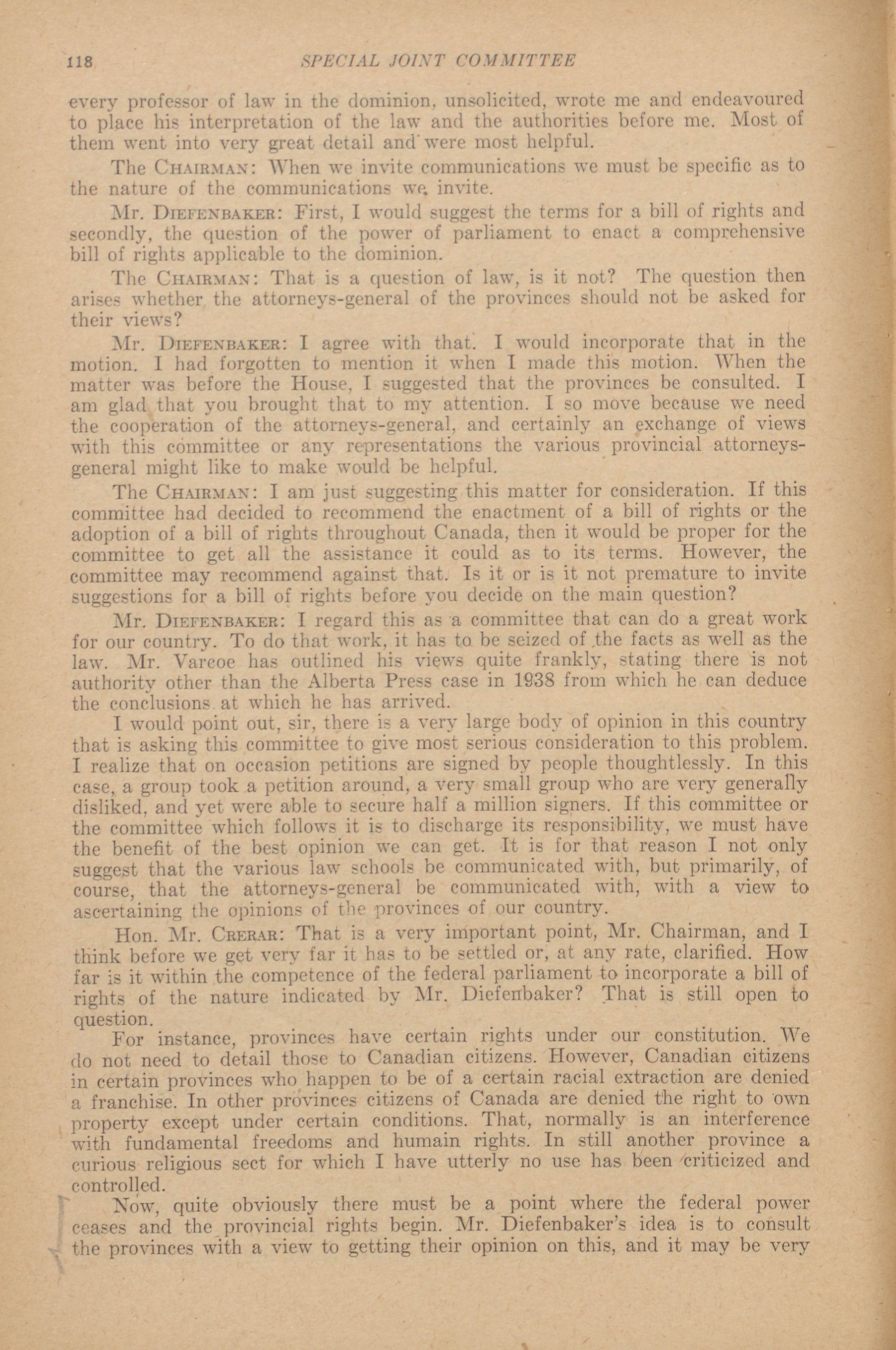 118 SPECIAL JOINT COMMITTEE

every professor of law in the dominion, unsolicited, wrote me and endeavoured to place his interpretation of the law and the authorities before me. Most of them went into very great detail and were most helpful.

The CHAIRMAN: When we invite communications we must be specific as to the nature of the communications we invite.

Mr. DIEFENBAKER: First, I would suggest the terms for a bill of rights and secondly, the question of the power of parliament to enact a comprehensive bill of rights applicable to the dominion.

The CHAIRMAN: That is a question of law, is it not? The question then arises whether the attorneys-general of the provinces should not be asked for their views?

Mr. DIEFENBAKER: I agree with that. I would incorporate that in the motion. I had forgotten to mention it when I made this motion. When the matter was before the House, I suggested that the provinces be consulted. I am glad that you brought that to my attention. I so move because we need the cooperation of the attorneys-general, and certainly an exchange of views with this committee or any representations the various provincial attorneys-general might like to make would be helpful.

The CHAIRMAN: I am just suggesting this matter for consideration. If this committee had decided to recommend the enactment of a bill of rights or the adoption of a bill of rights throughout Canada, then it would be proper for the committee to get all the assistance it could as to its terms. However, the committee may recommend against that. Is it or is it not premature to invite suggestions for a bill of rights before you decide on the main question?

Mr. DIEFENBAKER: I regard this as a committee that can do a great work for our country. To do that work, it has to be seized of the facts as well as the law. Mr. Varcoe has outlined his views quite frankly, stating there is not authority other than the Alberta Press case in 1938 from which he can deduce the conclusions at which he has arrived.

I would point out, sir, there is a very large body of opinion in this country that is asking this committee to give most serious consideration to this problem. I realize that on occasion petitions are signed by people thoughtlessly. In this case, a group took a petition around, a very small group who are very generally disliked, and yet were able to secure half a million signers. If this committee or the committee which follows it is to discharge its responsibility, we must have the benefit of the best opinion we can get. It is for that reason I not only suggest that the various law schools be communicated with, but primarily, of course, that the attorneys-general be communicated with, with a view to ascertaining the opinions of the provinces of our country.

Hon. Mr. CRERAR: That is a very important point, Mr. Chairman, and I think before we get very far it has to be settled or, at any rate, clarified. How far is it within the competence of the federal parliament to incorporate a bill of rights of the nature indicated by Mr. Diefenbaker? That is still open to question.

For instance, provinces have certain rights under our constitution. We do not need to detail those to Canadian citizens. However, Canadian citizens in certain provinces who happen to be of a certain racial extraction are denied a franchise. In other provinces citizens of Canada are denied the right to own property except under certain conditions. That, normally is an interference with fundamental freedoms and humain rights. In still another province a curious religious sect for which I have utterly no use has been criticized and controlled.

Now, quite obviously there must be a point where the federal power ceases and the provincial rights begin. Mr. Diefenbaker's idea is to consult the provinces with a view to getting their opinion on this, and it may be very